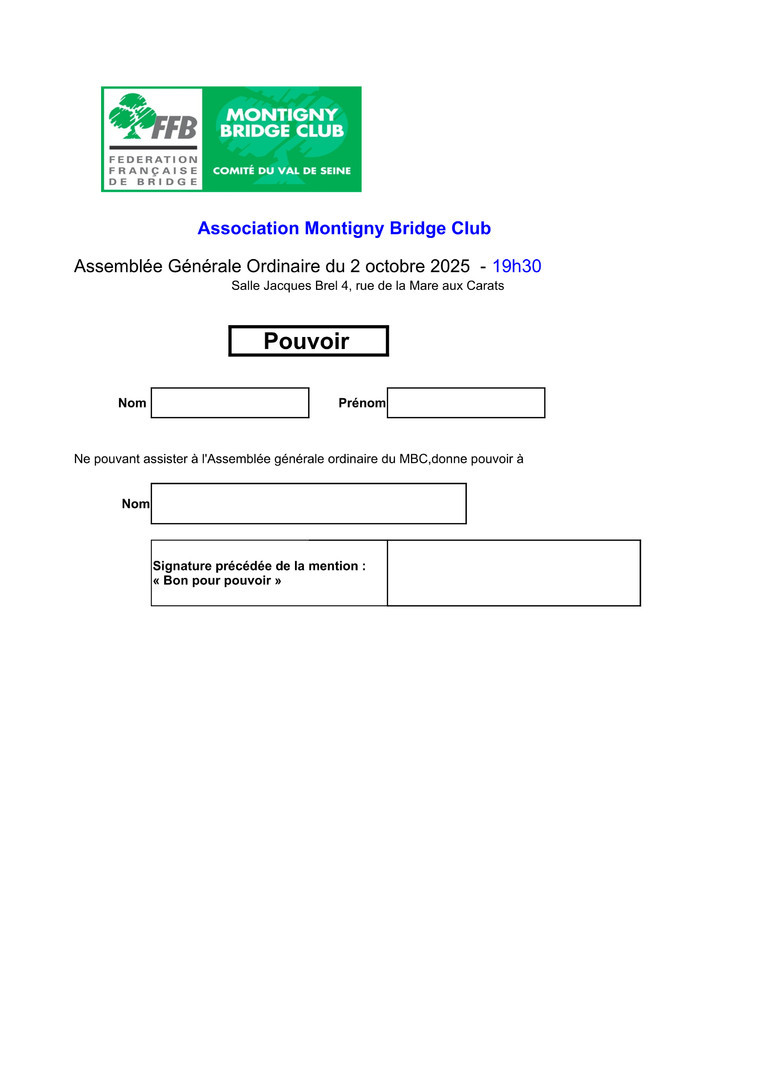 FFB
FEDERATION FRANÇAISE DE BRIDGE

MONTIGNY BRIDGE CLUB
COMITÉ DU VAL DE SEINE

Association Montigny Bridge Club

Assemblée Générale Ordinaire du 2 octobre 2025 - 19h30
Salle Jacques Brel 4, rue de la Mare aux Carats

Pouvoir

Nom

Prénom

Ne pouvant assister à l'Assemblée générale ordinaire du MBC,donne pouvoir à

Nom

Signature précédée de la mention :
« Bon pour pouvoir »